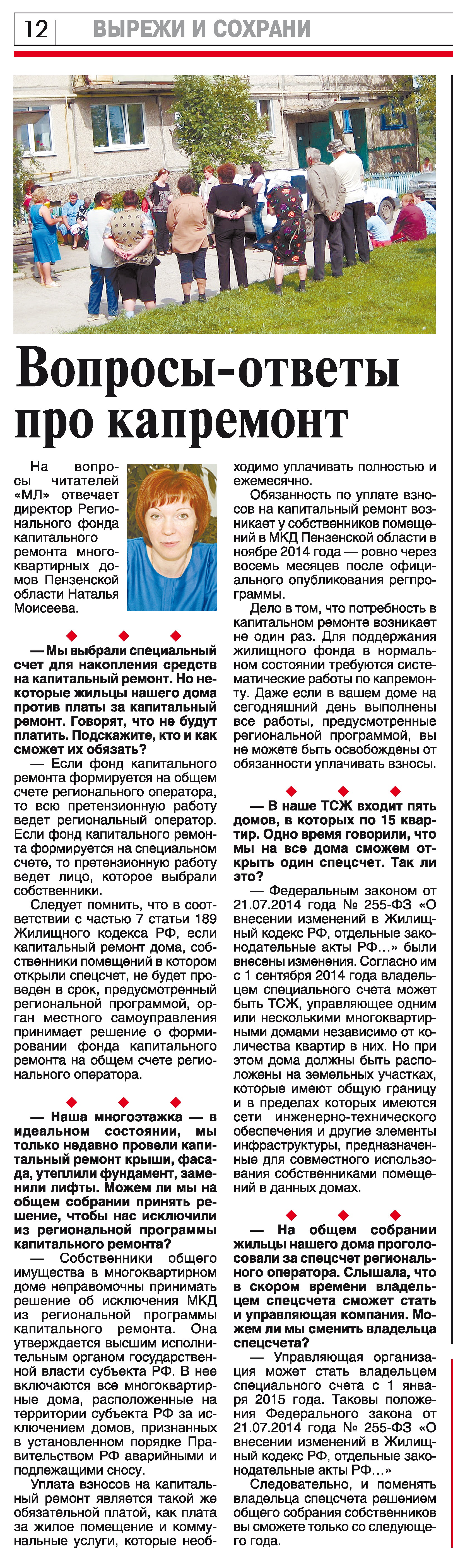 12 ВЫРЕЖИ И СОХРАНИ

Вопросы-ответы про капремонт

На вопросы читателей «МЛ» отвечает директор Регионального фонда капитального ремонта многоквартирных домов Пензенской области Наталья Моисеева.

— Мы выбрали специальный счет для накопления средств на капитальный ремонт. Но некоторые жильцы нашего дома против платы за капитальный ремонт. Говорят, что не будут платить. Подскажите, кто и как сможет их обязать?

— Если фонд капитального ремонта формируется на общем счете регионального оператора, то всю претензионную работу ведет региональный оператор. Если фонд капитального ремонта формируется на специальном счете, то претензионную работу ведет лицо, которое выбрали собственники.

Следует помнить, что в соответствии с частью 7 статьи 189 Жилищного кодекса РФ, если капитальный ремонт дома, собственники помещений в котором открыли спецсчет, не будет проведен в срок, предусмотренный региональной программой, орган местного самоуправления принимает решение о формировании фонда капитального ремонта на общем счете регионального оператора.

— Наша многоэтажка — в идеальном состоянии, мы только недавно провели капитальный ремонт крыши, фасада, утеплили фундамент, заменили лифты. Можем ли мы на общем собрании принять решение, чтобы нас исключили из региональной программы капитального ремонта?

— Собственники общего имущества в многоквартирном доме неправомочны принимать решение об исключения МКД из региональной программы капитального ремонта. Она утверждается высшим исполнительным органом государственной власти субъекта РФ. В нее включаются все многоквартирные дома, расположенные на территории субъекта РФ за исключением домов, признанных в установленном порядке Правительством РФ аварийными и подлежащими сносу.

Уплата взносов на капитальный ремонт является такой же обязательной платой, как плата за жилое помещение и коммунальные услуги, которые необходимо уплачивать полностью и ежемесячно.

Обязанность по уплате взносов на капитальный ремонт возникает у собственников помещений в МКД Пензенской области в ноябре 2014 года — ровно через восемь месяцев после официального опубликования регпрограммы.

Дело в том, что потребность в капитальном ремонте возникает не один раз. Для поддержания жилищного фонда в нормальном состоянии требуются систематические работы по капремонту. Даже если в вашем доме на сегодняшний день выполнены все работы, предусмотренные региональной программой, вы не можете быть освобождены от обязанности уплачивать взносы.

— В наше ТСЖ входит пять домов, в которых по 15 квартир. Одно время говорили, что мы на все дома сможем открыть один спецсчет. Так ли это?

— Федеральным законом от 21.07.2014 года № 255-ФЗ «О внесении изменений в Жилищный кодекс РФ, отдельные законодательные акты РФ…» были внесены изменения. Согласно им с 1 сентября 2014 года владельцем специального счета может быть ТСЖ, управляющее одним или несколькими многоквартирными домами независимо от количества квартир в них. Но при этом дома должны быть расположены на земельных участках, которые имеют общую границу и в пределах которых имеются сети инженерно-технического обеспечения и другие элементы инфраструктуры, предназначенные для совместного использования собственниками помещений в данных домах.

— На общем собрании жильцы нашего дома проголосовали за спецсчет регионального оператора. Слышала, что в скором времени владельцем спецсчета сможет стать и управляющая компания. Можем ли мы сменить владельца спецсчета?

— Управляющая организация может стать владельцем специального счета с 1 января 2015 года. Таковы положения Федерального закона от 21.07.2014 года № 255-ФЗ «О внесении изменений в Жилищный кодекс РФ, отдельные законодательные акты РФ…»

Следовательно, и поменять владельца спецсчета решением общего собрания собственников вы сможете только со следующего года.